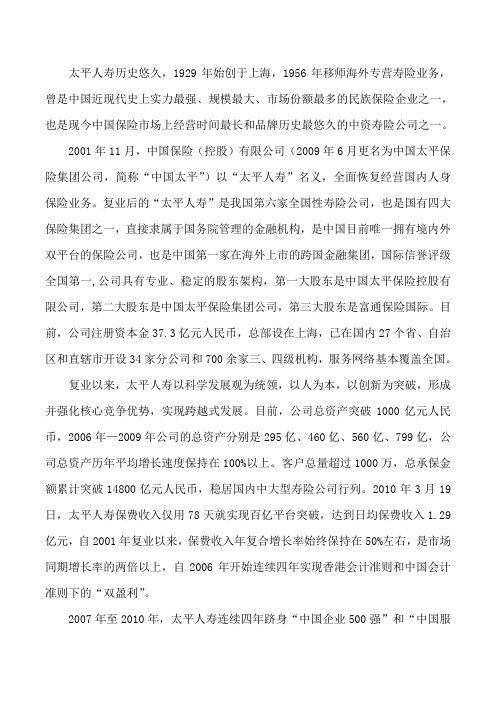 太平人寿历史悠久，1929 年始创于上海，1956 年移师海外专营寿险业务，曾是中国近现代史上实力最强、规模最大、市场份额最多的民族保险企业之一，也是现今中国保险市场上经营时间最长和品牌历史最悠久的中资寿险公司之一。

2001 年 11 月，中国保险（控股）有限公司（2009 年 6 月更名为中国太平保险集团公司，简称“中国太平”）以“太平人寿”名义，全面恢复经营国内人身保险业务。复业后的“太平人寿”是我国第六家全国性寿险公司，也是国有四大保险集团之一，直接隶属于国务院管理的金融机构，是中国目前唯一拥有境内外双平台的保险公司，也是中国第一家在海外上市的跨国金融集团，国际信誉评级全国第一,公司具有专业、稳定的股东架构，第一大股东是中国太平保险控股有限公司，第二大股东是中国太平保险集团公司，第三大股东是富通保险国际。目前，公司注册资本金 37.3 亿元人民币，总部设在上海，已在国内 27 个省、自治区和直辖市开设 34 家分公司和 700 余家三、四级机构，服务网络基本覆盖全国。

复业以来，太平人寿以科学发展观为统领，以人为本，以创新为突破，形成并强化核心竞争优势，实现跨越式发展。目前，公司总资产突破 1000 亿元人民币，2006 年—2009 年公司的总资产分别是 295 亿、460 亿、560 亿、799 亿，公司总资产历年平均增长速度保持在 100%以上。客户总量超过 1000 万，总承保金额累计突破 14800 亿元人民币，稳居国内中大型寿险公司行列。2010 年 3 月 19 日，太平人寿保费收入仅用 78 天就实现百亿平台突破，达到日均保费收入 1.29 亿元，自 2001 年复业以来，保费收入年复合增长率始终保持在 50%左右，是市场同期增长率的两倍以上，自 2006 年开始连续四年实现香港会计准则和中国会计准则下的“双盈利”。

2007 年至 2010 年，太平人寿连续四年跻身“中国企业 500 强”和“中国服